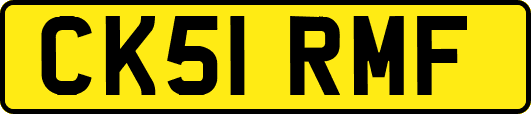 CK51 RMF